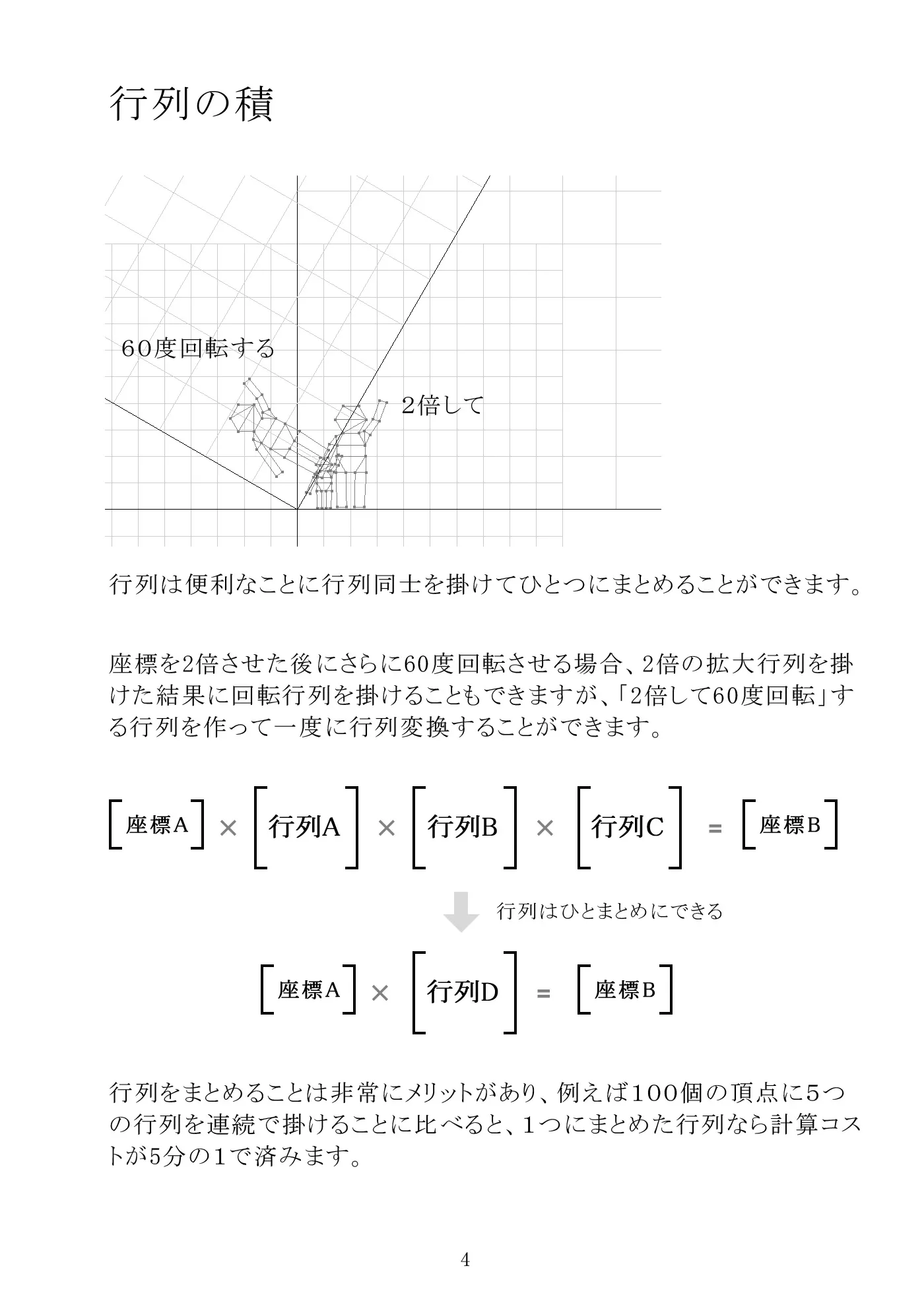 行列の積

60度回転する

2倍して

行列は便利なことに行列同士を掛けてひとつにまとめることができます。

座標を2倍させた後にさらに60度回転させる場合、2倍の拡大行列を掛けた結果に回転行列を掛けることもできますが、「2倍して60度回転」する行列を作って一度に行列変換することができます。

[座標A] × [行列A] × [行列B] × [行列C] = [座標B]

行列はひとまとめにできる

[座標A] × [行列D] = [座標B]

行列をまとめることは非常にメリットがあり、例えば100個の頂点に5つの行列を連続で掛けることに比べると、1つにまとめた行列なら計算コストが5分の1で済みます。

4